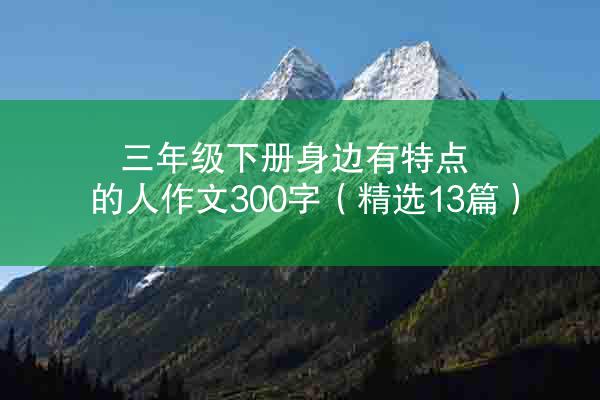 三年级下册身边有特点的人作文300字（精选13篇）